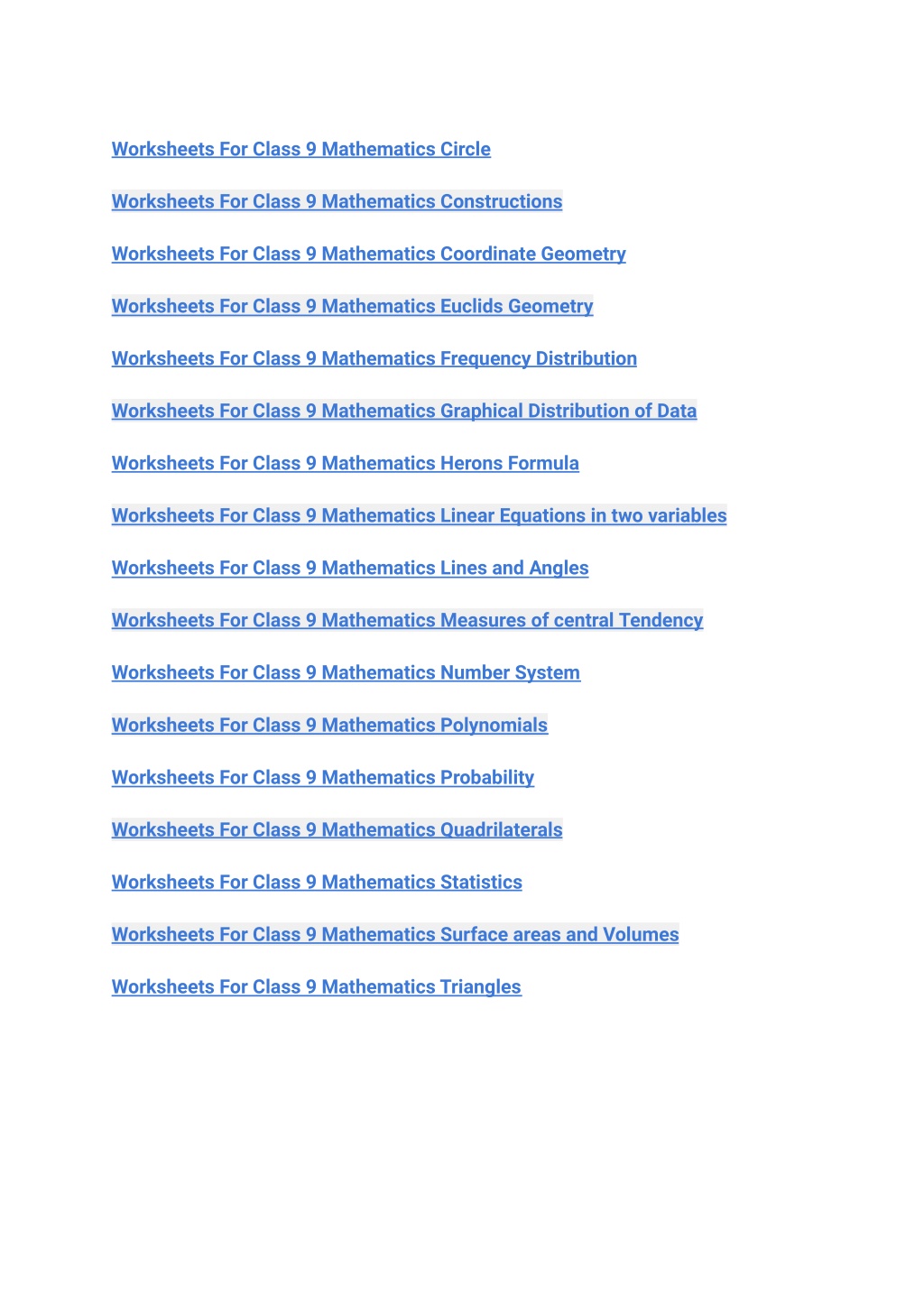 Worksheets For Class 9 Mathematics Circle

Worksheets For Class 9 Mathematics Constructions

Worksheets For Class 9 Mathematics Coordinate Geometry

Worksheets For Class 9 Mathematics Euclids Geometry

Worksheets For Class 9 Mathematics Frequency Distribution

Worksheets For Class 9 Mathematics Graphical Distribution of Data

Worksheets For Class 9 Mathematics Herons Formula

Worksheets For Class 9 Mathematics Linear Equations in two variables

Worksheets For Class 9 Mathematics Lines and Angles

Worksheets For Class 9 Mathematics Measures of central Tendency

Worksheets For Class 9 Mathematics Number System

Worksheets For Class 9 Mathematics Polynomials

Worksheets For Class 9 Mathematics Probability

Worksheets For Class 9 Mathematics Quadrilaterals

Worksheets For Class 9 Mathematics Statistics

Worksheets For Class 9 Mathematics Surface areas and Volumes

Worksheets For Class 9 Mathematics Triangles